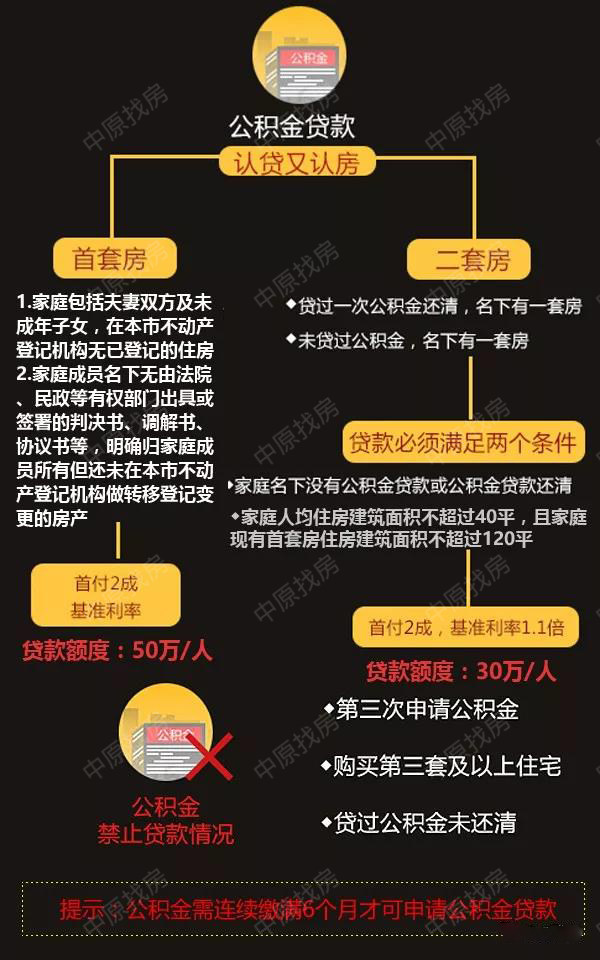 公积金

公积金贷款

认贷又认房

首套房

1.家庭包括夫妻双方及未成年子女，在本市不动产登记机构无已登记的住房
2.家庭成员名下无由法院、民政等有权部门出具或签署的判决书、调解书、协议书等，明确归家庭成员所有但还未在本市不动产登记机构做转移登记变更的房产

首付2成
基准利率

贷款额度：50万/人

二套房

◆贷过一次公积金还清，名下有一套房
◆未贷过公积金，名下有一套房

贷款必须满足两个条件

◆家庭名下没有公积金贷款或公积金贷款还清
◆家庭人均住房建筑面积不超过40平，且家庭现有首套房住房建筑面积不超过120平

首付2成，基准利率1.1倍

贷款额度：30万/人

公积金

公积金
禁止贷款情况

◆第三次申请公积金
◆购买第三套及以上住宅
◆贷过公积金未还清

提示：公积金需连续缴满6个月才可申请公积金贷款

中原找房